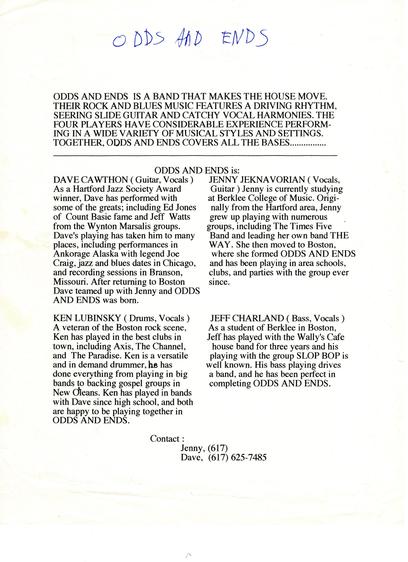 ODDS AND ENDS

ODDS AND ENDS IS A BAND THAT MAKES THE HOUSE MOVE. THEIR ROCK AND BLUES MUSIC FEATURES A DRIVING RHYTHM, SEERING SLIDE GUITAR AND CATCHY VOCAL HARMONIES. THE FOUR PLAYERS HAVE CONSIDERABLE EXPERIENCE PERFORMING IN A WIDE VARIETY OF MUSICAL STYLES AND SETTINGS. TOGETHER, ODDS AND ENDS COVERS ALL THE BASES................

ODDS AND ENDS is:

DAVE CAWTHON ( Guitar, Vocals ) As a Hartford Jazz Society Award winner, Dave has performed with some of the greats; including Ed Jones of Count Basie fame and Jeff Watts from the Wynton Marsalis groups. Dave's playing has taken him to many places, including performances in Ankorage Alaska with legend Joe Craig, jazz and blues dates in Chicago, and recording sessions in Branson, Missouri. After returning to Boston Dave teamed up with Jenny and ODDS AND ENDS was born.

KEN LUBINSKY ( Drums, Vocals ) A veteran of the Boston rock scene, Ken has played in the best clubs in town, including Axis, The Channel, and The Paradise. Ken is a versatile and in demand drummer, he has done everything from playing in big bands to backing gospel groups in New Oleans. Ken has played in bands with Dave since high school, and both are happy to be playing together in ODDS AND ENDS.

JENNY JEKNAVORIAN ( Vocals, Guitar ) Jenny is currently studying at Berklee College of Music. Originally from the Hartford area, Jenny grew up playing with numerous groups, including The Times Five Band and leading her own band THE WAY. She then moved to Boston, where she formed ODDS AND ENDS and has been playing in area schools, clubs, and parties with the group ever since.

JEFF CHARLAND ( Bass, Vocals ) As a student of Berklee in Boston, Jeff has played with the Wally's Cafe house band for three years and his playing with the group SLOP BOP is well known. His bass playing drives a band, and he has been perfect in completing ODDS AND ENDS.

Contact :
Jenny, (617)
Dave, (617) 625-7485